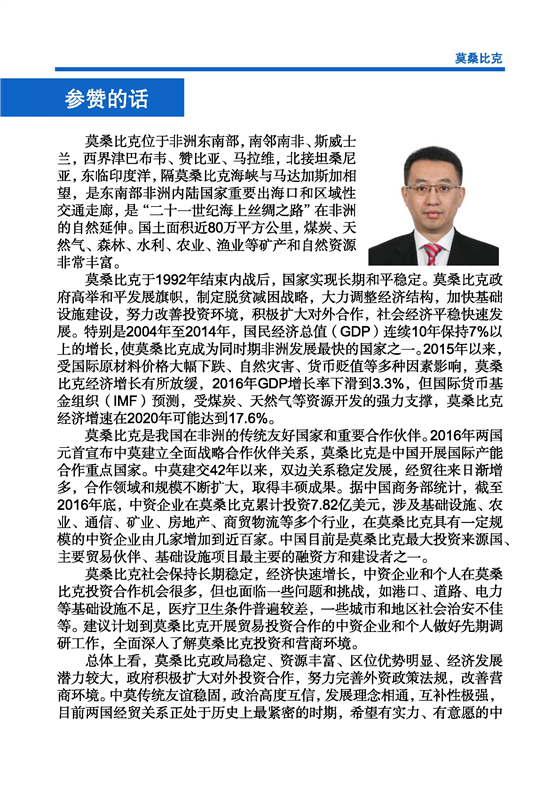 莫桑比克

参赞的话

莫桑比克位于非洲东南部，南邻南非、斯威士兰，西界津巴布韦、赞比亚、马拉维，北接坦桑尼亚，东临印度洋，隔莫桑比克海峡与马达加斯加相望，是东南部非洲内陆国家重要出海口和区域性交通走廊，是“二十一世纪海上丝绸之路”在非洲的自然延伸。国土面积近80万平方公里，煤炭、天然气、森林、水利、农业、渔业等矿产和自然资源非常丰富。

莫桑比克于1992年结束内战后，国家实现长期和平稳定。莫桑比克政府高举和平发展旗帜，制定脱贫减困战略，大力调整经济结构，加快基础设施建设，努力改善投资环境，积极扩大对外合作，社会经济平稳快速发展。特别是2004年至2014年，国民经济总值（GDP）连续10年保持7%以上的增长，使莫桑比克成为同时期非洲发展最快的国家之一。2015年以来，受国际原材料价格大幅下跌、自然灾害、货币贬值等多种因素影响，莫桑比克经济增长有所放缓，2016年GDP增长率下滑到3.3%，但国际货币基金组织（IMF）预测，受煤炭、天然气等资源开发的强力支撑，莫桑比克经济增速在2020年可能达到17.6%。

莫桑比克是我国在非洲的传统友好国家和重要合作伙伴。2016年两国元首宣布中莫建立全面战略合作伙伴关系，莫桑比克是中国开展国际产能合作重点国家。中莫建交42年以来，双边关系稳定发展，经贸往来日渐增多，合作领域和规模不断扩大，取得丰硕成果。据中国商务部统计，截至2016年底，中资企业在莫桑比克累计投资7.82亿美元，涉及基础设施、农业、通信、矿业、房地产、商贸物流等多个行业，在莫桑比克具有一定规模的中资企业由几家增加到近百家。中国目前是莫桑比克最大投资来源国、主要贸易伙伴、基础设施项目最主要的融资方和建设者之一。

莫桑比克社会保持长期稳定，经济快速增长，中资企业和个人在莫桑比克投资合作机会很多，但也面临一些问题和挑战，如港口、道路、电力等基础设施不足，医疗卫生条件普遍较差，一些城市和地区社会治安不佳等。建议计划到莫桑比克开展贸易投资合作的中资企业和个人做好先期调研工作，全面深入了解莫桑比克投资和营商环境。

总体上看，莫桑比克政局稳定、资源丰富、区位优势明显、经济发展潜力较大，政府积极扩大对外投资合作，努力完善外资政策法规，改善营商环境。中莫传统友谊稳固，政治高度互信，发展理念相通，互补性极强，目前两国经贸关系正处于历史上最紧密的时期，希望有实力、有意愿的中